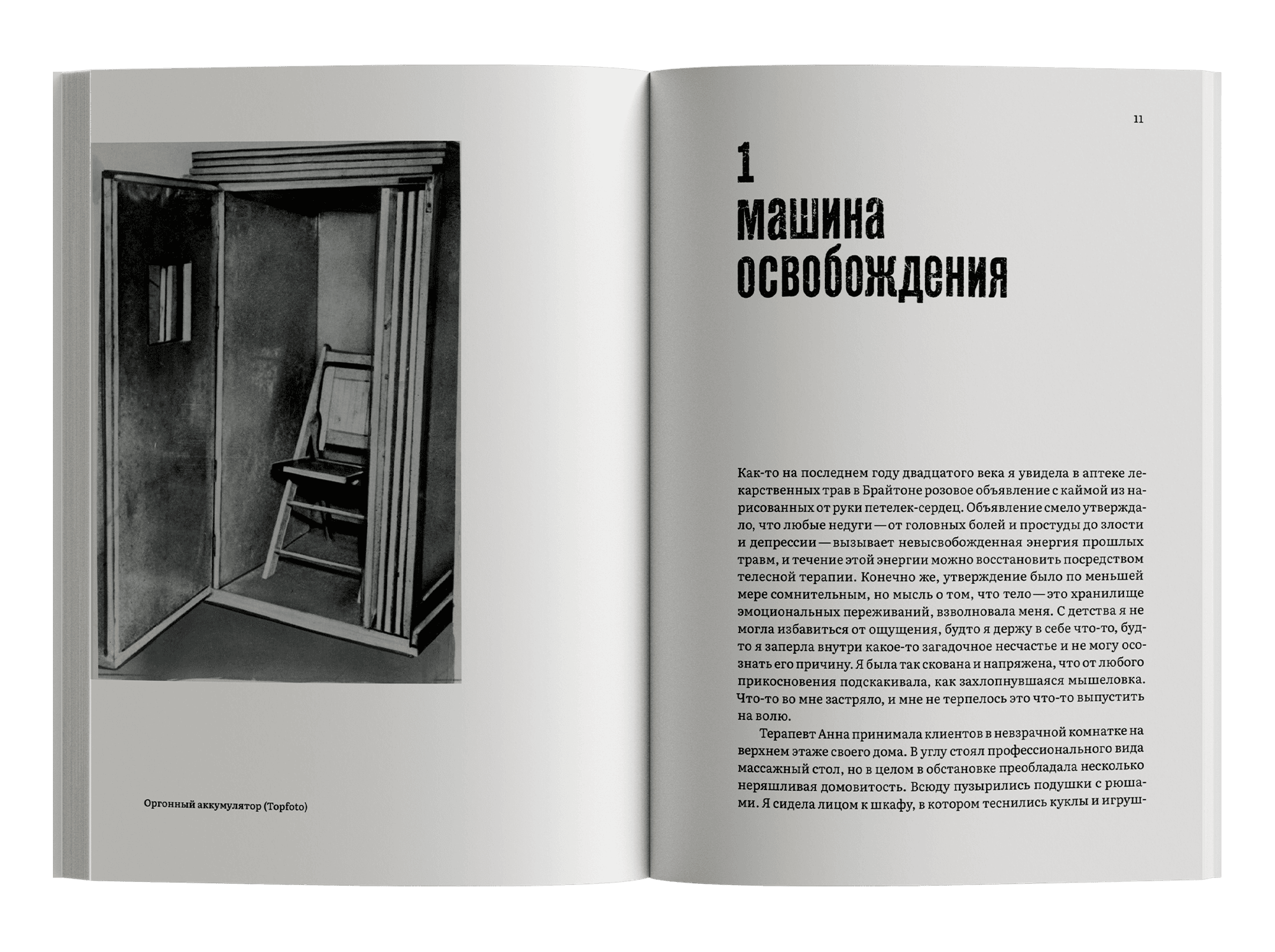 Оргонный аккумулятор (Topfoto)

11

1
машина
освобождения

Как-то на последнем году двадцатого века я увидела в аптеке лекарственных трав в Брайтоне розовое объявление с каймой из нарисованных от руки петелек-сердец. Объявление смело утверждало, что любые недуги — от головных болей и простуды до злости и депрессии — вызывает невысвобожденная энергия прошлых травм, и течение этой энергии можно восстановить посредством телесной терапии. Конечно же, утверждение было по меньшей мере сомнительным, но мысль о том, что тело — это хранилище эмоциональных переживаний, взволновала меня. С детства я не могла избавиться от ощущения, будто я держу в себе что-то, будто я заперла внутри какое-то загадочное несчастье и не могу осознать его причину. Я была так скована и напряжена, что от любого прикосновения подскакивала, как захлопнувшаяся мышеловка. Что-то во мне застряло, и мне не терпелось это что-то выпустить на волю.

Терапевт Анна принимала клиентов в невзрачной комнатке на верхнем этаже своего дома. В углу стоял профессионального вида массажный стол, но в целом в обстановке преобладала несколько неряшливая домовитость. Всюду пузырились подушки с рюшами. Я сидела лицом к шкафу, в котором теснились куклы и игруш-